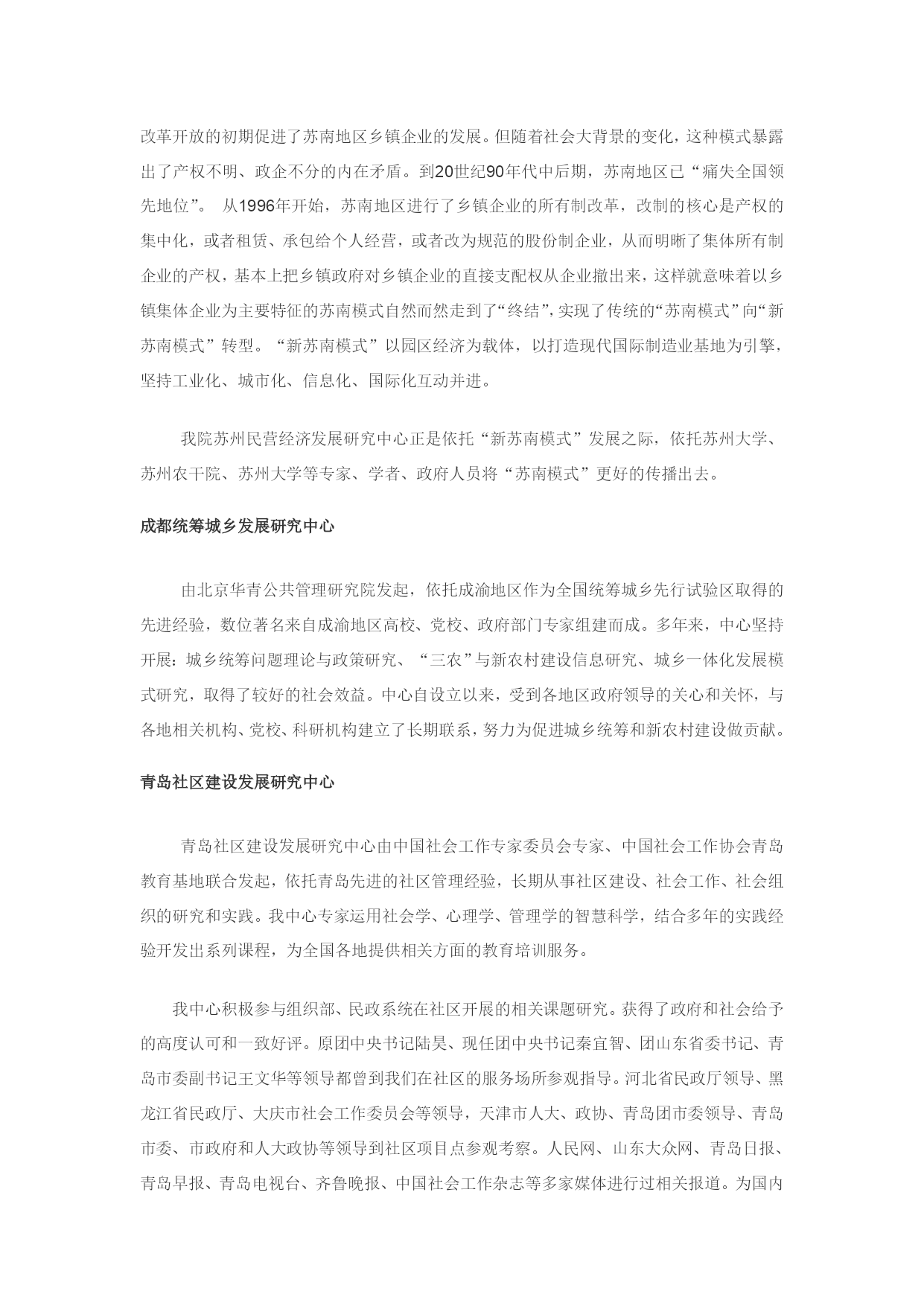 改革开放的初期促进了苏南地区乡镇企业的发展。但随着社会大背景的变化，这种模式暴露出了产权不明、政企不分的内在矛盾。到20世纪90年代中后期，苏南地区已“痛失全国领先地位”。 从1996年开始，苏南地区进行了乡镇企业的所有制改革，改制的核心是产权的集中化，或者租赁、承包给个人经营，或者改为规范的股份制企业，从而明晰了集体所有制企业的产权，基本上把乡镇政府对乡镇企业的直接支配权从企业撤出来，这样就意味着以乡镇集体企业为主要特征的苏南模式自然而然走到了“终结”，实现了传统的“苏南模式”向“新苏南模式”转型。“新苏南模式”以园区经济为载体，以打造现代国际制造业基地为引擎，坚持工业化、城市化、信息化、国际化互动并进。

我院苏州民营经济发展研究中心正是依托“新苏南模式”发展之际，依托苏州大学、苏州农干院、苏州大学等专家、学者、政府人员将“苏南模式”更好的传播出去。

成都统筹城乡发展研究中心

由北京华青公共管理研究院发起，依托成渝地区作为全国统筹城乡先行试验区取得的先进经验，数位著名来自成渝地区高校、党校、政府部门专家组建而成。多年来，中心坚持开展：城乡统筹问题理论与政策研究、“三农”与新农村建设信息研究、城乡一体化发展模式研究，取得了较好的社会效益。中心自设立以来，受到各地区政府领导的关心和关怀，与各地相关机构、党校、科研机构建立了长期联系，努力为促进城乡统筹和新农村建设做贡献。

青岛社区建设发展研究中心

青岛社区建设发展研究中心由中国社会工作专家委员会专家、中国社会工作协会青岛教育基地联合发起，依托青岛先进的社区管理经验，长期从事社区建设、社会工作、社会组织的研究和实践。我中心专家运用社会学、心理学、管理学的智慧科学，结合多年的实践经验开发出系列课程，为全国各地提供相关方面的教育培训服务。

我中心积极参与组织部、民政系统在社区开展的相关课题研究。获得了政府和社会给予的高度认可和一致好评。原团中央书记陆昊、现任团中央书记秦宜智、团山东省委书记、青岛市委副书记王文华等领导都曾到我们在社区的服务场所参观指导。河北省民政厅领导、黑龙江省民政厅、大庆市社会工作委员会等领导，天津市人大、政协、青岛团市委领导、青岛市委、市政府和人大政协等领导到社区项目点参观考察。人民网、山东大众网、青岛日报、青岛早报、青岛电视台、齐鲁晚报、中国社会工作杂志等多家媒体进行过相关报道。为国内